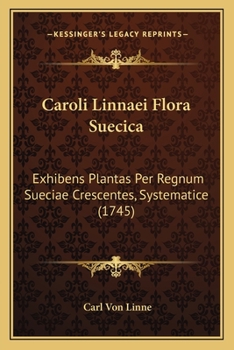 —KESSINGER'S LEGACY REPRINTS—

Caroli Linnaei Flora Suecica

Exhibens Plantas Per Regnum Sueciae Crescentes, Systematice (1745)

Carl Von Linne